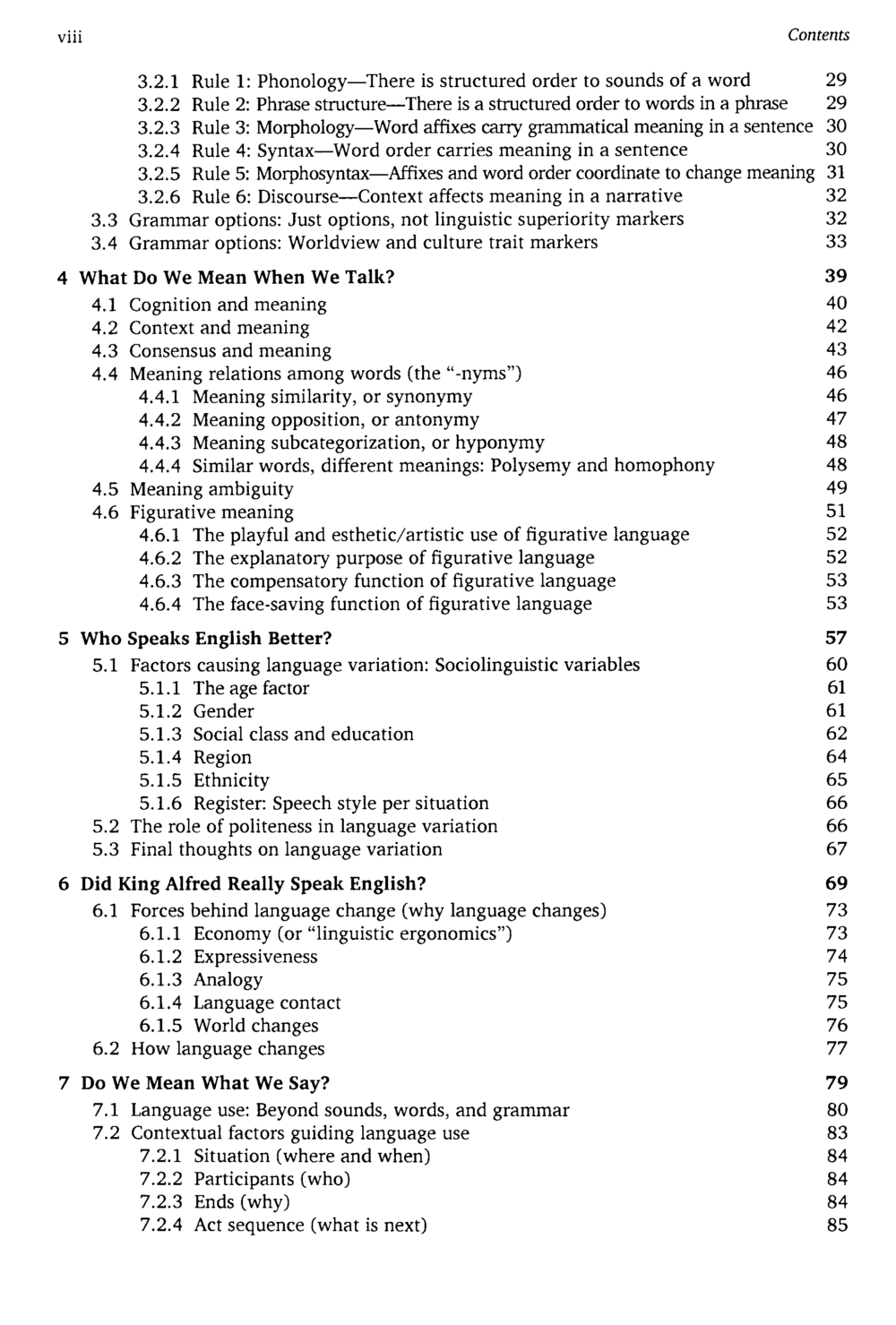 viii Contents

3.2.1 Rule 1: Phonology—There is structured order to sounds of a word 29
3.2.2 Rule 2: Phrase structure—There is a structured order to words in a phrase 29
3.2.3 Rule 3: Morphology—Word affixes carry grammatical meaning in a sentence 30
3.2.4 Rule 4: Syntax—Word order carries meaning in a sentence 30
3.2.5 Rule 5: Morphosyntax—Affixes and word order coordinate to change meaning 31
3.2.6 Rule 6: Discourse—Context affects meaning in a narrative 32
3.3 Grammar options: Just options, not linguistic superiority markers 32
3.4 Grammar options: Worldview and culture trait markers 33

4 What Do We Mean When We Talk? 39
4.1 Cognition and meaning 40
4.2 Context and meaning 42
4.3 Consensus and meaning 43
4.4 Meaning relations among words (the "-nyms") 46
4.4.1 Meaning similarity, or synonymy 46
4.4.2 Meaning opposition, or antonymy 47
4.4.3 Meaning subcategorization, or hyponymy 48
4.4.4 Similar words, different meanings: Polysemy and homophony 48
4.5 Meaning ambiguity 49
4.6 Figurative meaning 51
4.6.1 The playful and esthetic/artistic use of figurative language 52
4.6.2 The explanatory purpose of figurative language 52
4.6.3 The compensatory function of figurative language 53
4.6.4 The face-saving function of figurative language 53

5 Who Speaks English Better? 57
5.1 Factors causing language variation: Sociolinguistic variables 60
5.1.1 The age factor 61
5.1.2 Gender 61
5.1.3 Social class and education 62
5.1.4 Region 64
5.1.5 Ethnicity 65
5.1.6 Register: Speech style per situation 66
5.2 The role of politeness in language variation 66
5.3 Final thoughts on language variation 67

6 Did King Alfred Really Speak English? 69
6.1 Forces behind language change (why language changes) 73
6.1.1 Economy (or "linguistic ergonomics") 73
6.1.2 Expressiveness 74
6.1.3 Analogy 75
6.1.4 Language contact 75
6.1.5 World changes 76
6.2 How language changes 77

7 Do We Mean What We Say? 79
7.1 Language use: Beyond sounds, words, and grammar 80
7.2 Contextual factors guiding language use 83
7.2.1 Situation (where and when) 84
7.2.2 Participants (who) 84
7.2.3 Ends (why) 84
7.2.4 Act sequence (what is next) 85